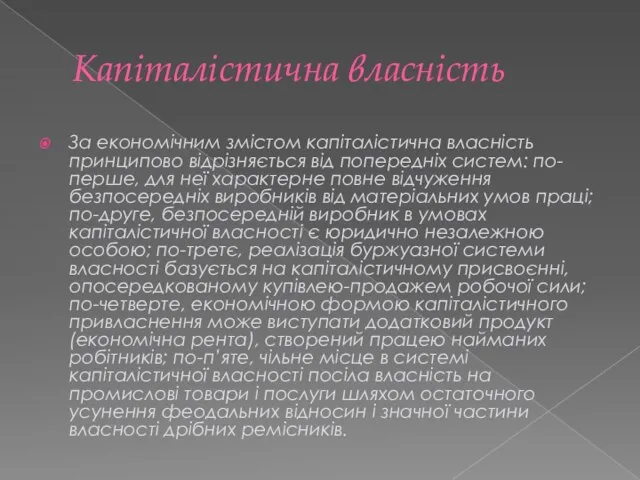 Капіталістична власність

За економічним змістом капіталістична власність принципово відрізняється від попередніх систем: по-перше, для неї характерне повне відчуження безпосередніх виробників від матеріальних умов праці; по-друге, безпосередній виробник в умовах капіталістичної власності є юридично незалежною особою; по-третє, реалізація буржуазної системи власності базується на капіталістичному присвоєнні, опосередкованому купівлею-продажем робочої сили; по-четверте, економічною формою капіталістичного привласнення може виступати додатковий продукт (економічна рента), створений працею найманих робітників; по-п'яте, чільне місце в системі капіталістичної власності посіла власність на промислові товари і послуги шляхом остаточного усунення феодальних відносин і значної частини власності дрібних ремісників.